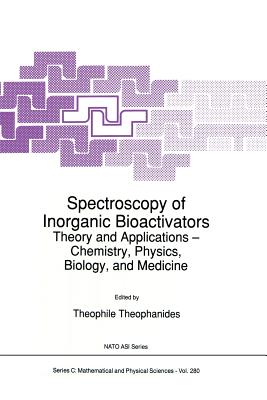 Spectroscopy of Inorganic Bioactivators
Theory and Applications – Chemistry, Physics, Biology, and Medicine

Edited by

Theophile Theophanides

NATO ASI Series

Series C: Mathematical and Physical Sciences - Vol. 280